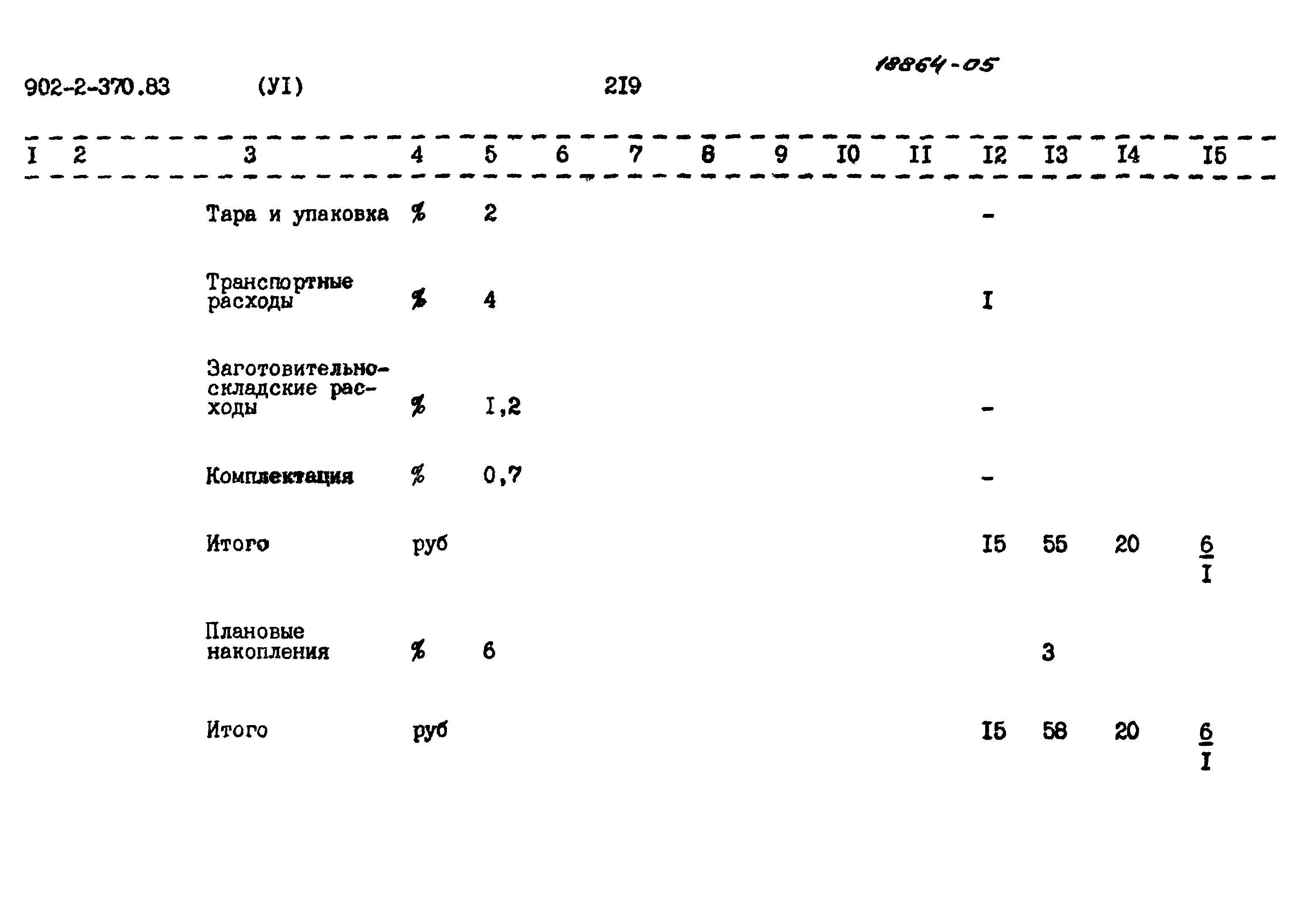 902-2-370.83 (УI) 2I9 18864-05

| I | 2 | 3 | 4 | 5 | 6 | 7 | 8 | 9 | I0 | II | I2 | I3 | I4 | I5 |
|---|---|---|---|---|---|---|---|---|---|---|---|---|---|---|
| | | Тара и упаковка | % | 2 | | | | | | | - | | | |
| | | Транспортные расходы | % | 4 | | | | | | | I | | | |
| | | Заготовительно-складские расходы | % | I,2 | | | | | | | - | | | |
| | | Комплектация | % | 0,7 | | | | | | | - | | | |
| | | Итого | руб | | | | | | | | I5 | 55 | 20 | $\frac{6}{I}$ |
| | | Плановые накопления | % | 6 | | | | | | | | 3 | | |
| | | Итого | руб | | | | | | | | I5 | 58 | 20 | $\frac{6}{I}$ |